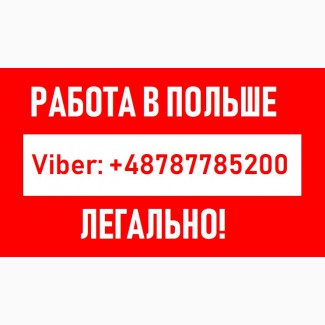 РАБОТА В ПОЛЬШЕ

Viber: +48787785200

ЛЕГАЛЬНО!